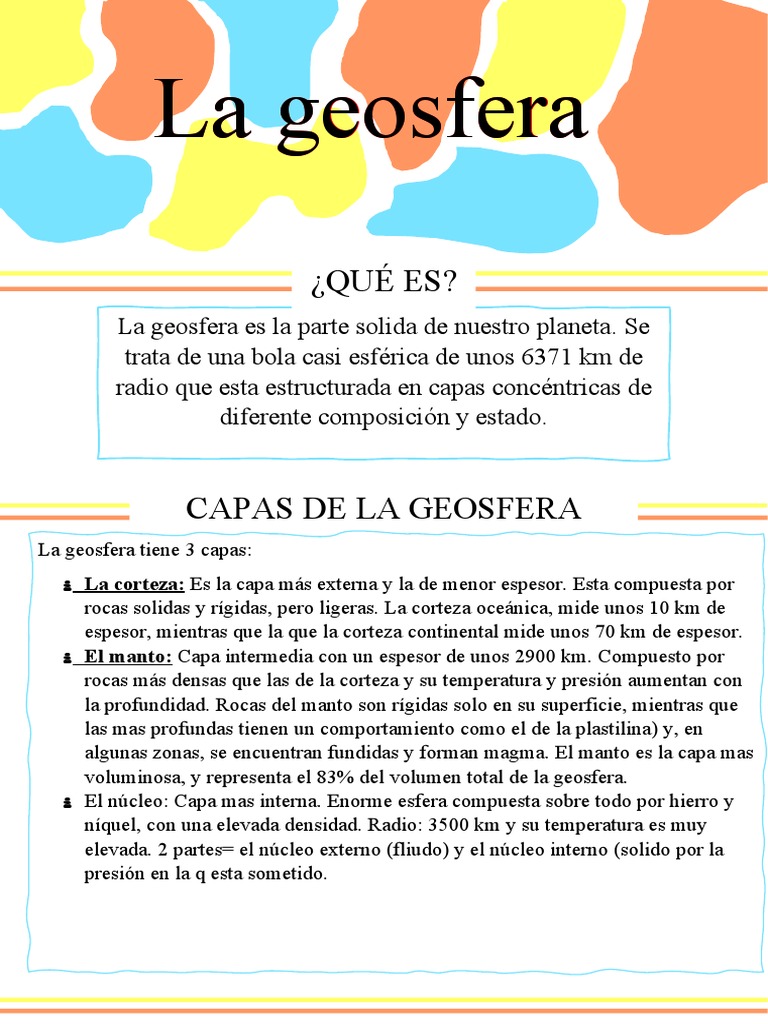 La geosfera

¿QUÉ ES?

La geosfera es la parte solida de nuestro planeta. Se trata de una bola casi esférica de unos 6371 km de radio que esta estructurada en capas concéntricas de diferente composición y estado.

CAPAS DE LA GEOSFERA

La geosfera tiene 3 capas:

La corteza: Es la capa más externa y la de menor espesor. Esta compuesta por rocas solidas y rígidas, pero ligeras. La corteza oceánica, mide unos 10 km de espesor, mientras que la que la corteza continental mide unos 70 km de espesor.

El manto: Capa intermedia con un espesor de unos 2900 km. Compuesto por rocas más densas que las de la corteza y su temperatura y presión aumentan con la profundidad. Rocas del manto son rígidas solo en su superficie, mientras que las mas profundas tienen un comportamiento como el de la plastilina) y, en algunas zonas, se encuentran fundidas y forman magma. El manto es la capa mas voluminosa, y representa el 83% del volumen total de la geosfera.

El núcleo: Capa mas interna. Enorme esfera compuesta sobre todo por hierro y níquel, con una elevada densidad. Radio: 3500 km y su temperatura es muy elevada. 2 partes= el núcleo externo (fliudo) y el núcleo interno (solido por la presión en la q esta sometido.